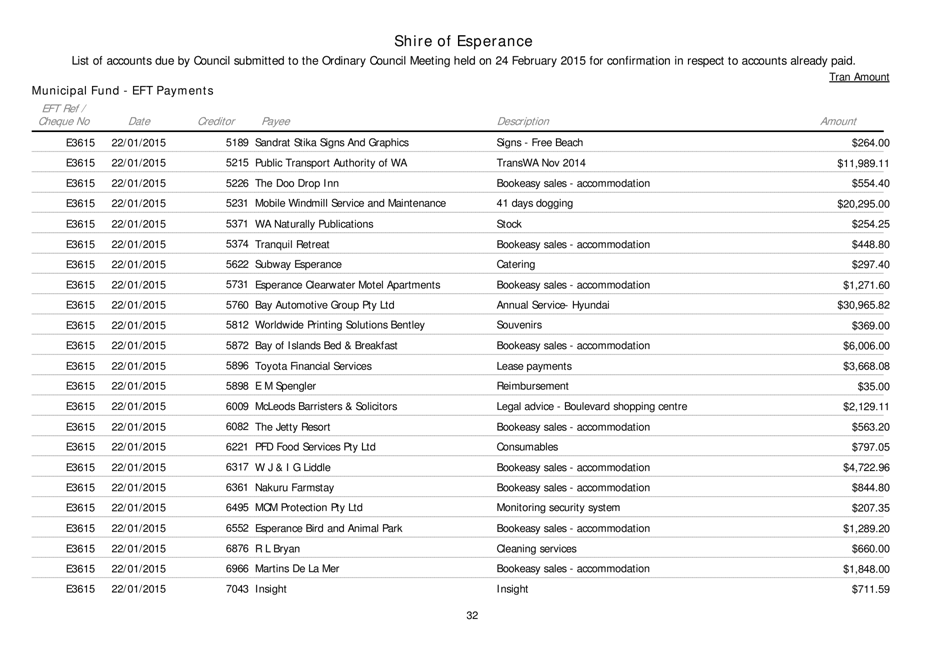 Shire of Esperance

List of accounts due by Council submitted to the Ordinary Council Meeting held on 24 February 2015 for confirmation in respect to accounts already paid.

Tran Amount

Municipal Fund - EFT Payments

| EFT Ref / Cheque No | Date | Creditor | Payee | Description | Amount |
|---|---|---|---|---|---|
| E3615 | 22/01/2015 | 5189 | Sandrat Stika Signs And Graphics | Signs - Free Beach | $264.00 |
| E3615 | 22/01/2015 | 5215 | Public Transport Authority of WA | TransWA Nov 2014 | $11,989.11 |
| E3615 | 22/01/2015 | 5226 | The Doo Drop Inn | Bookeasy sales - accommodation | $554.40 |
| E3615 | 22/01/2015 | 5231 | Mobile Windmill Service and Maintenance | 41 days dogging | $20,295.00 |
| E3615 | 22/01/2015 | 5371 | WA Naturally Publications | Stock | $254.25 |
| E3615 | 22/01/2015 | 5374 | Tranquil Retreat | Bookeasy sales - accommodation | $448.80 |
| E3615 | 22/01/2015 | 5622 | Subway Esperance | Catering | $297.40 |
| E3615 | 22/01/2015 | 5731 | Esperance Clearwater Motel Apartments | Bookeasy sales - accommodation | $1,271.60 |
| E3615 | 22/01/2015 | 5760 | Bay Automotive Group Pty Ltd | Annual Service- Hyundai | $30,965.82 |
| E3615 | 22/01/2015 | 5812 | Worldwide Printing Solutions Bentley | Souvenirs | $369.00 |
| E3615 | 22/01/2015 | 5872 | Bay of Islands Bed & Breakfast | Bookeasy sales - accommodation | $6,006.00 |
| E3615 | 22/01/2015 | 5896 | Toyota Financial Services | Lease payments | $3,668.08 |
| E3615 | 22/01/2015 | 5898 | E M Spengler | Reimbursement | $35.00 |
| E3615 | 22/01/2015 | 6009 | McLeods Barristers & Solicitors | Legal advice - Boulevard shopping centre | $2,129.11 |
| E3615 | 22/01/2015 | 6082 | The Jetty Resort | Bookeasy sales - accommodation | $563.20 |
| E3615 | 22/01/2015 | 6221 | PFD Food Services Pty Ltd | Consumables | $797.05 |
| E3615 | 22/01/2015 | 6317 | W J & I G Liddle | Bookeasy sales - accommodation | $4,722.96 |
| E3615 | 22/01/2015 | 6361 | Nakuru Farmstay | Bookeasy sales - accommodation | $844.80 |
| E3615 | 22/01/2015 | 6495 | MCM Protection Pty Ltd | Monitoring security system | $207.35 |
| E3615 | 22/01/2015 | 6552 | Esperance Bird and Animal Park | Bookeasy sales - accommodation | $1,289.20 |
| E3615 | 22/01/2015 | 6876 | R L Bryan | Cleaning services | $660.00 |
| E3615 | 22/01/2015 | 6966 | Martins De La Mer | Bookeasy sales - accommodation | $1,848.00 |
| E3615 | 22/01/2015 | 7043 | Insight | Insight | $711.59 |

32